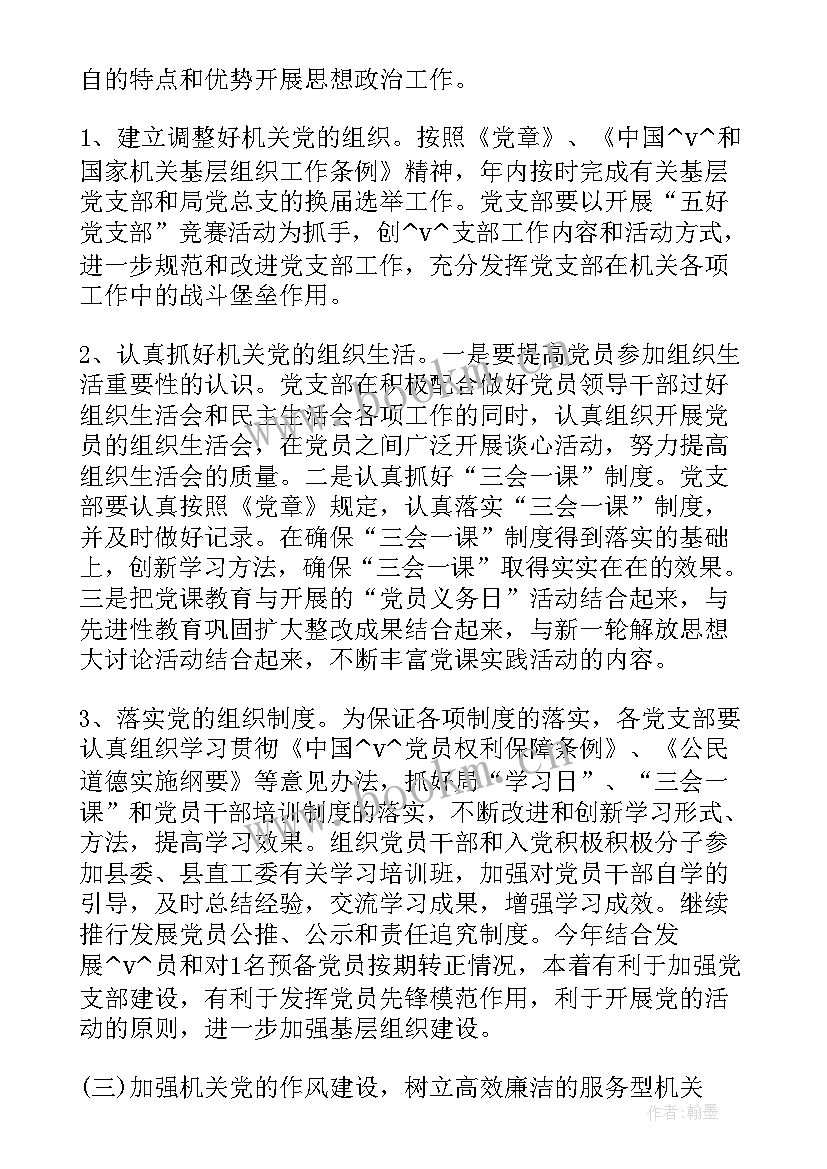 自的特点和优势开展思想政治工作。

1、建立调整好机关党的组织。按照《党章》、《中国^v^和国家机关基层组织工作条例》精神，年内按时完成有关基层党支部和局党总支的换届选举工作。党支部要以开展“五好党支部”竞赛活动为抓手，创^v^支部工作内容和活动方式，进一步规范和改进党支部工作，充分发挥党支部在机关各项工作中的战斗堡垒作用。

2、认真抓好机关党的组织生活。一是要提高党员参加组织生活重要性的认识。党支部在积极配合做好党员领导干部过好组织生活会和民主生活会各项工作的同时，认真组织开展党员的组织生活会，在党员之间广泛开展谈心活动，努力提高组织生活会的质量。二是认真抓好“三会一课”制度。党支部要认真按照《党章》规定，认真落实“三会一课”制度，并及时做好记录。在确保“三会一课”制度得到落实的基础上，创新学习方法，确保“三会一课”取得实实在在的效果。三是把党课教育与开展的“党员义务日”活动结合起来，与先进性教育巩固扩大整改成果结合起来，与新一轮解放思想大讨论活动结合起来，不断丰富党课实践活动的内容。

3、落实党的组织制度。为保证各项制度的落实，各党支部要认真组织学习贯彻《中国^v^党员权利保障条例》、《公民道德实施纲要》等意见办法，抓好局“学习日”、“三会一课”和党员干部培训制度的落实，不断改进和创新学习形式、方法，提高学习效果。组织党员干部和入党积极积极分子参加县委、县直工委有关学习培训班，加强对党员干部自学的引导，及时总结经验，交流学习成果，增强学习成效。继续推行发展党员公推、公示和责任追究制度。今年结合发展^v^员和对1名预备党员按期转正情况，本着有利于加强党支部建设，有利于发挥党员先锋模范作用，利于开展党的活动的原则，进一步加强基层组织建设。

(三)加强机关党的作风建设，树立高效廉洁的服务型机关

作者：翰墨